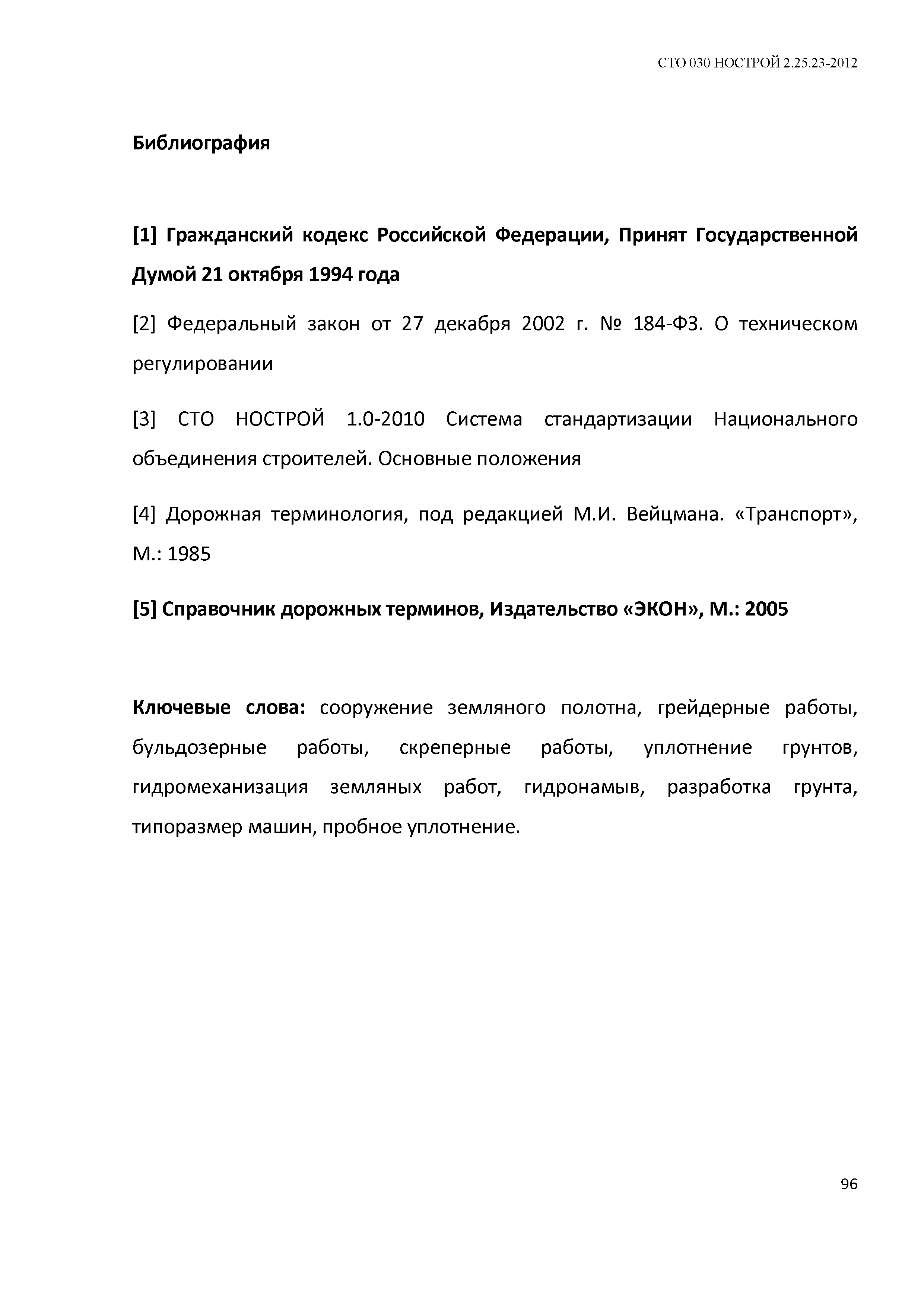 СТО 030 НОСТРОЙ 2.25.23-2012

Библиография

[1] Гражданский кодекс Российской Федерации, Принят Государственной Думой 21 октября 1994 года

[2] Федеральный закон от 27 декабря 2002 г. № 184-ФЗ. О техническом регулировании

[3] СТО НОСТРОЙ 1.0-2010 Система стандартизации Национального объединения строителей. Основные положения

[4] Дорожная терминология, под редакцией М.И. Вейцмана. «Транспорт», М.: 1985

[5] Справочник дорожных терминов, Издательство «ЭКОН», М.: 2005

Ключевые слова: сооружение земляного полотна, грейдерные работы, бульдозерные работы, скреперные работы, уплотнение грунтов, гидромеханизация земляных работ, гидронамыв, разработка грунта, типоразмер машин, пробное уплотнение.

96